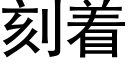 刻着